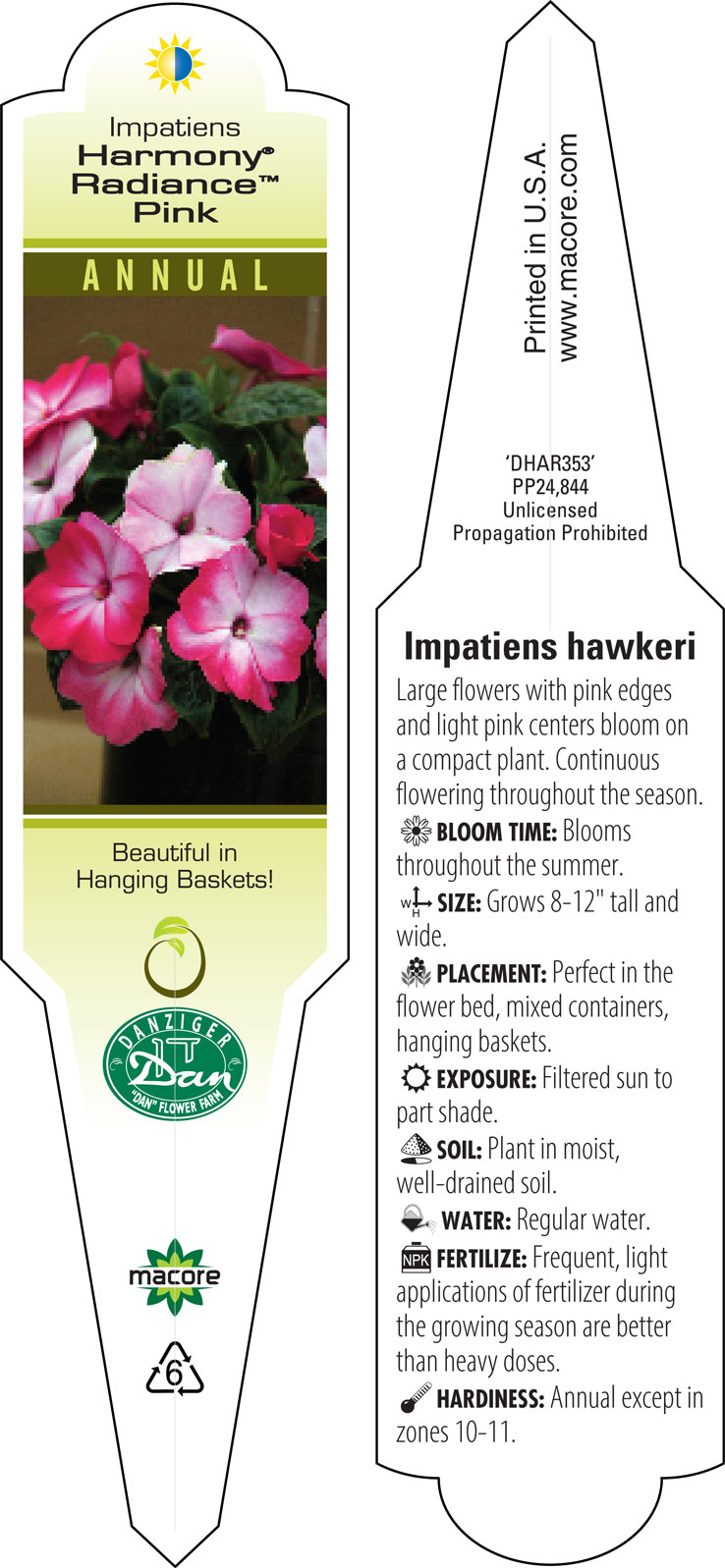 Impatiens
Harmony®
Radiance™
Pink

ANNUAL

Beautiful in Hanging Baskets!

DANZIGER
Dan
"DAN" FLOWER FARM

macore

6

Printed in U.S.A.
www.macore.com

'DHAR353'
PP24,844
Unlicensed
Propagation Prohibited

Impatiens hawkeri

Large flowers with pink edges and light pink centers bloom on a compact plant. Continuous flowering throughout the season.

BLOOM TIME: Blooms throughout the summer.

W H SIZE: Grows 8-12" tall and wide.

PLACEMENT: Perfect in the flower bed, mixed containers, hanging baskets.

EXPOSURE: Filtered sun to part shade.

SOIL: Plant in moist, well-drained soil.

WATER: Regular water.

NPK FERTILIZE: Frequent, light applications of fertilizer during the growing season are better than heavy doses.

HARDINESS: Annual except in zones 10-11.